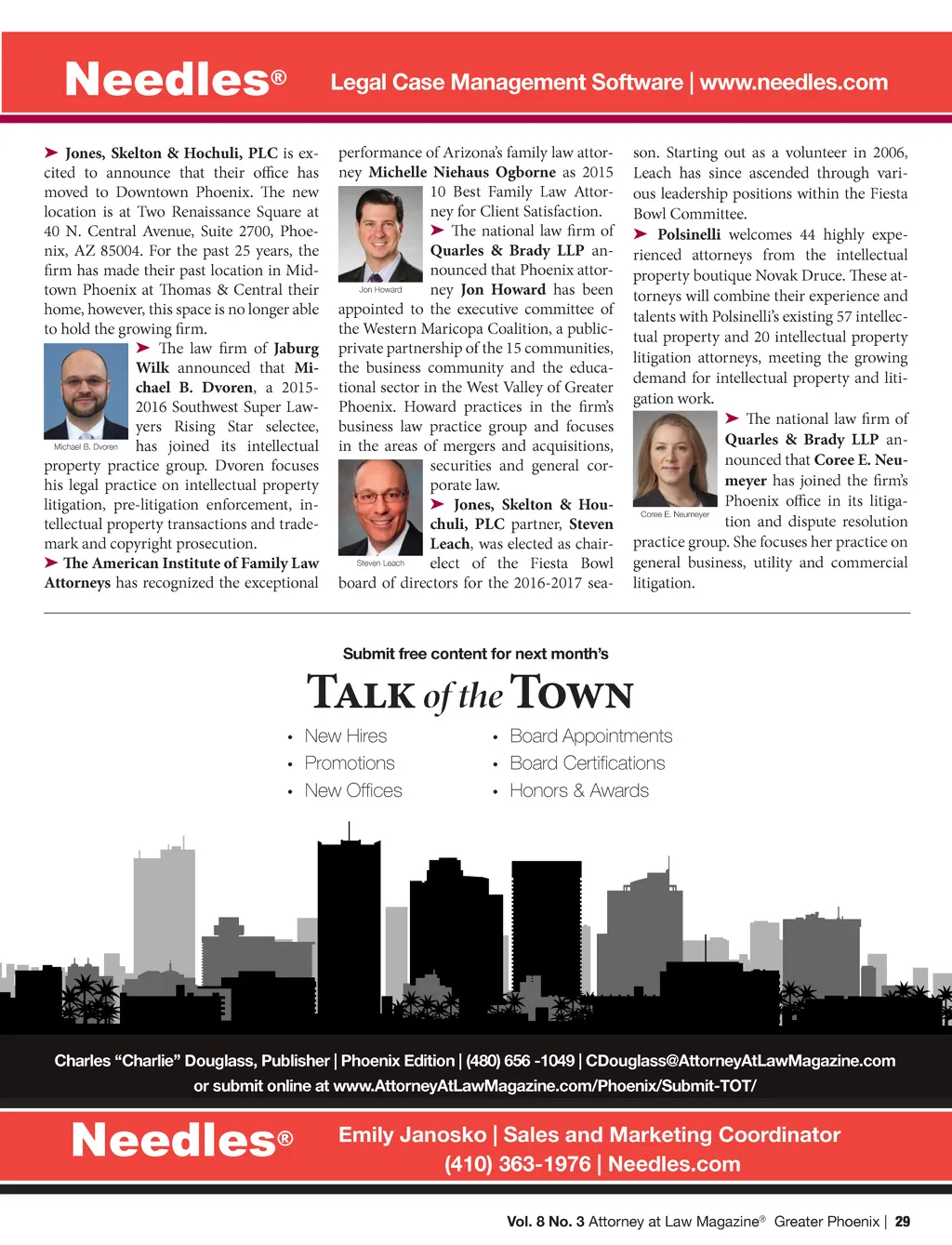 Needles® Legal Case Management Software | www.needles.com

➤ Jones, Skelton & Hochuli, PLC is excited to announce that their office has moved to Downtown Phoenix. The new location is at Two Renaissance Square at 40 N. Central Avenue, Suite 2700, Phoenix, AZ 85004. For the past 25 years, the firm has made their past location in Midtown Phoenix at Thomas & Central their home, however, this space is no longer able to hold the growing firm.

Michael B. Dvoren

➤ The law firm of Jaburg Wilk announced that Michael B. Dvoren, a 2015-2016 Southwest Super Lawyers Rising Star selectee, has joined its intellectual property practice group. Dvoren focuses his legal practice on intellectual property litigation, pre-litigation enforcement, intellectual property transactions and trademark and copyright prosecution.

➤ The American Institute of Family Law Attorneys has recognized the exceptional performance of Arizona's family law attorney Michelle Niehaus Ogborne as 2015 10 Best Family Law Attorney for Client Satisfaction.

Jon Howard

➤ The national law firm of Quarles & Brady LLP announced that Phoenix attorney Jon Howard has been appointed to the executive committee of the Western Maricopa Coalition, a public-private partnership of the 15 communities, the business community and the educational sector in the West Valley of Greater Phoenix. Howard practices in the firm's business law practice group and focuses in the areas of mergers and acquisitions, securities and general corporate law.

Steven Leach

➤ Jones, Skelton & Hochuli, PLC partner, Steven Leach, was elected as chair-elect of the Fiesta Bowl board of directors for the 2016-2017 season. Starting out as a volunteer in 2006, Leach has since ascended through various leadership positions within the Fiesta Bowl Committee.

➤ Polsinelli welcomes 44 highly experienced attorneys from the intellectual property boutique Novak Druce. These attorneys will combine their experience and talents with Polsinelli's existing 57 intellectual property and 20 intellectual property litigation attorneys, meeting the growing demand for intellectual property and litigation work.

Coree E. Neumeyer

➤ The national law firm of Quarles & Brady LLP announced that Coree E. Neumeyer has joined the firm's Phoenix office in its litigation and dispute resolution practice group. She focuses her practice on general business, utility and commercial litigation.

Submit free content for next month's

TALK of the TOWN

• New Hires
• Promotions
• New Offices
• Board Appointments
• Board Certifications
• Honors & Awards

Charles "Charlie" Douglass, Publisher | Phoenix Edition | (480) 656 -1049 | CDouglass@AttorneyAtLawMagazine.com
or submit online at www.AttorneyAtLawMagazine.com/Phoenix/Submit-TOT/

Needles® Emily Janosko | Sales and Marketing Coordinator
(410) 363-1976 | Needles.com

Vol. 8 No. 3 Attorney at Law Magazine® Greater Phoenix | 29